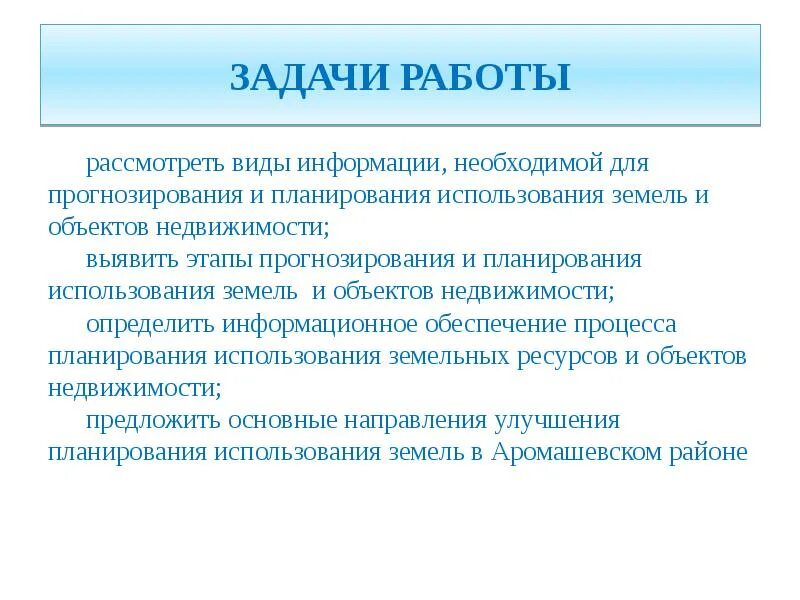 ЗАДАЧИ РАБОТЫ

рассмотреть виды информации, необходимой для прогнозирования и планирования использования земель и объектов недвижимости;

выявить этапы прогнозирования и планирования использования земель  и объектов недвижимости;

определить информационное обеспечение процесса планирования использования земельных ресурсов и объектов недвижимости;

предложить основные направления улучшения планирования использования земель в Аромашевском районе